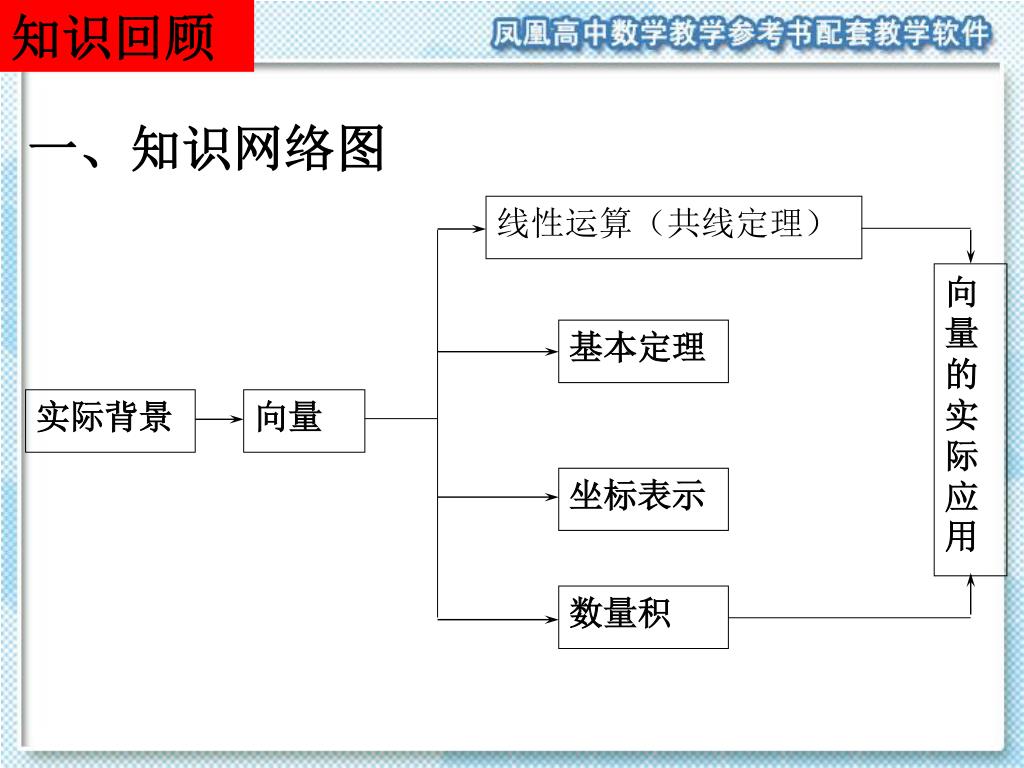 知识回顾

凤凰高中数学教学参考书配套教学软件

一、知识网络图

实际背景

向量

线性运算（共线定理）

基本定理

坐标表示

数量积

向量的实际应用